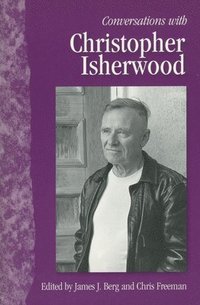 Conversations with

Christopher Isherwood

Edited by James J. Berg and Chris Freeman